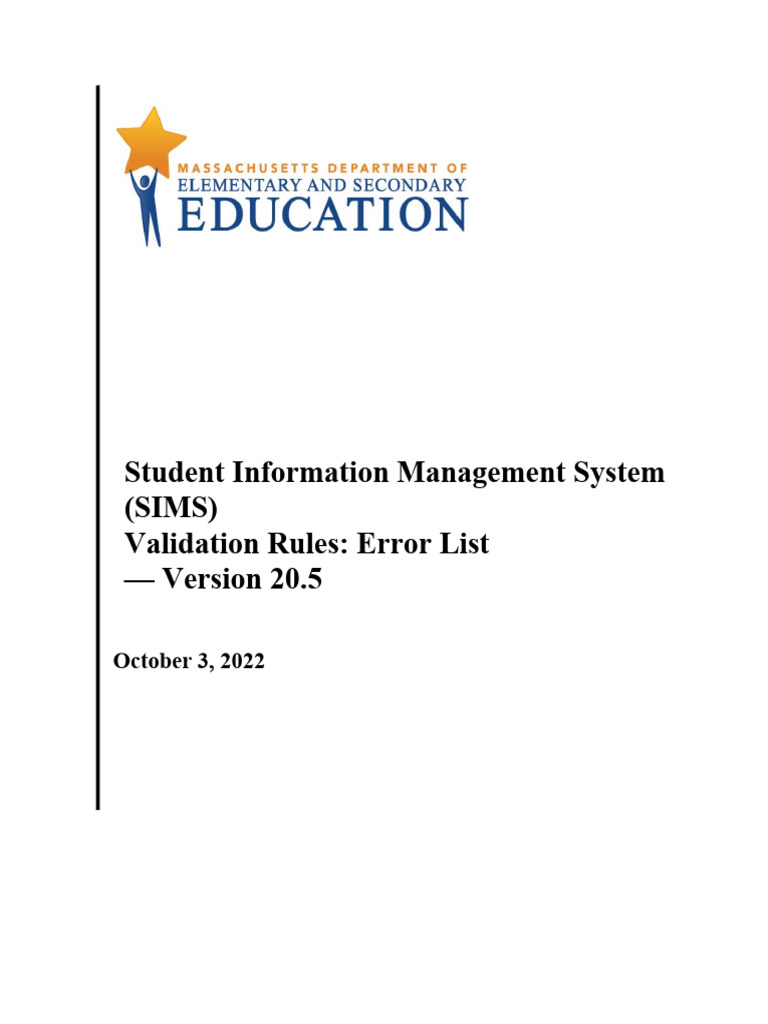 MASSACHUSETTS DEPARTMENT OF
ELEMENTARY AND SECONDARY
EDUCATION

Student Information Management System (SIMS)
Validation Rules: Error List
— Version 20.5

October 3, 2022